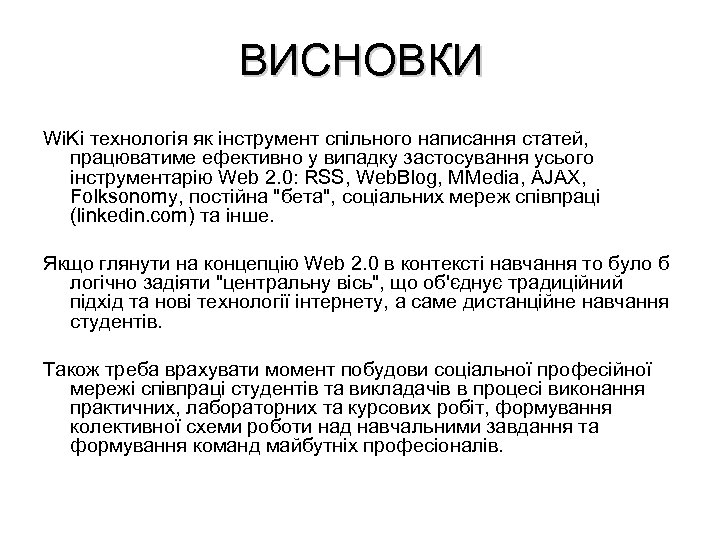 ВИСНОВКИ

WiKi технологія як інструмент спільного написання статей, працюватиме ефективно у випадку застосування усього інструментарію Web 2.0: RSS, WebBlog, MMedia, AJAX, Folksonomy, постійна "бета", соціальних мереж співпраці (linkedin.com) та інше.

Якщо глянути на концепцію Web 2.0 в контексті навчання то було б логічно задіяти "центральну вісь", що об'єднує традиційний підхід та нові технології інтернету, а саме дистанційне навчання студентів.

Також треба врахувати момент побудови соціальної професійної мережі співпраці студентів та викладачів в процесі виконання практичних, лабораторних та курсових робіт, формування колективної схеми роботи над навчальними завдання та формування команд майбутніх професіоналів.